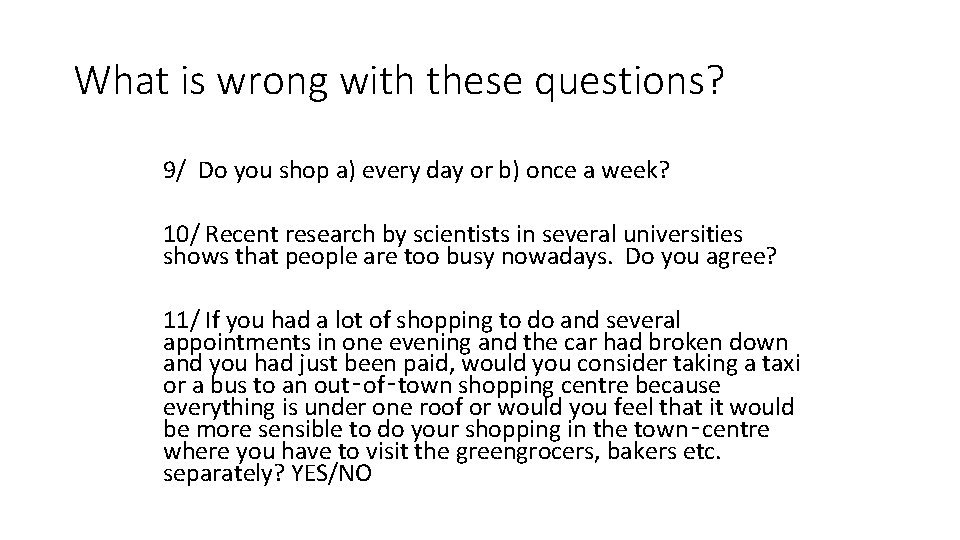 What is wrong with these questions?

9/ Do you shop a) every day or b) once a week?

10/ Recent research by scientists in several universities shows that people are too busy nowadays. Do you agree?

11/ If you had a lot of shopping to do and several appointments in one evening and the car had broken down and you had just been paid, would you consider taking a taxi or a bus to an out-of-town shopping centre because everything is under one roof or would you feel that it would be more sensible to do your shopping in the town-centre where you have to visit the greengrocers, bakers etc. separately? YES/NO